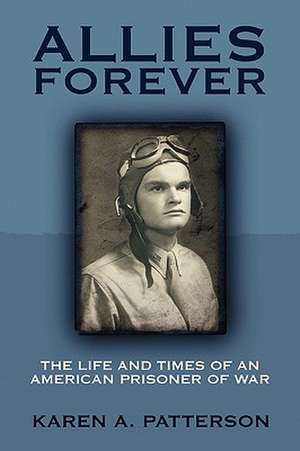 ALLIES
FOREVER

THE LIFE AND TIMES OF AN AMERICAN PRISONER OF WAR

KAREN A. PATTERSON